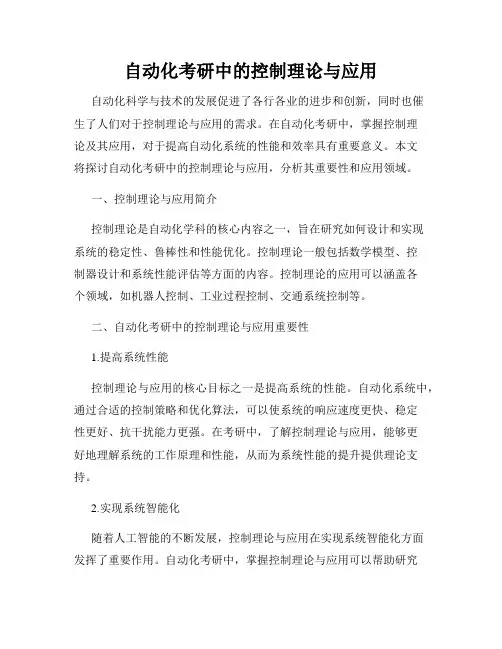 自动化考研中的控制理论与应用

自动化科学与技术的发展促进了各行各业的进步和创新，同时也催生了人们对于控制理论与应用的需求。在自动化考研中，掌握控制理论及其应用，对于提高自动化系统的性能和效率具有重要意义。本文将探讨自动化考研中的控制理论与应用，分析其重要性和应用领域。

一、控制理论与应用简介

控制理论是自动化学科的核心内容之一，旨在研究如何设计和实现系统的稳定性、鲁棒性和性能优化。控制理论一般包括数学模型、控制器设计和系统性能评估等方面的内容。控制理论的应用可以涵盖各个领域，如机器人控制、工业过程控制、交通系统控制等。

二、自动化考研中的控制理论与应用重要性

1.提高系统性能

控制理论与应用的核心目标之一是提高系统的性能。自动化系统中，通过合适的控制策略和优化算法，可以使系统的响应速度更快、稳定性更好、抗干扰能力更强。在考研中，了解控制理论与应用，能够更好地理解系统的工作原理和性能，从而为系统性能的提升提供理论支持。

2.实现系统智能化

随着人工智能的不断发展，控制理论与应用在实现系统智能化方面发挥了重要作用。自动化考研中，掌握控制理论与应用可以帮助研究